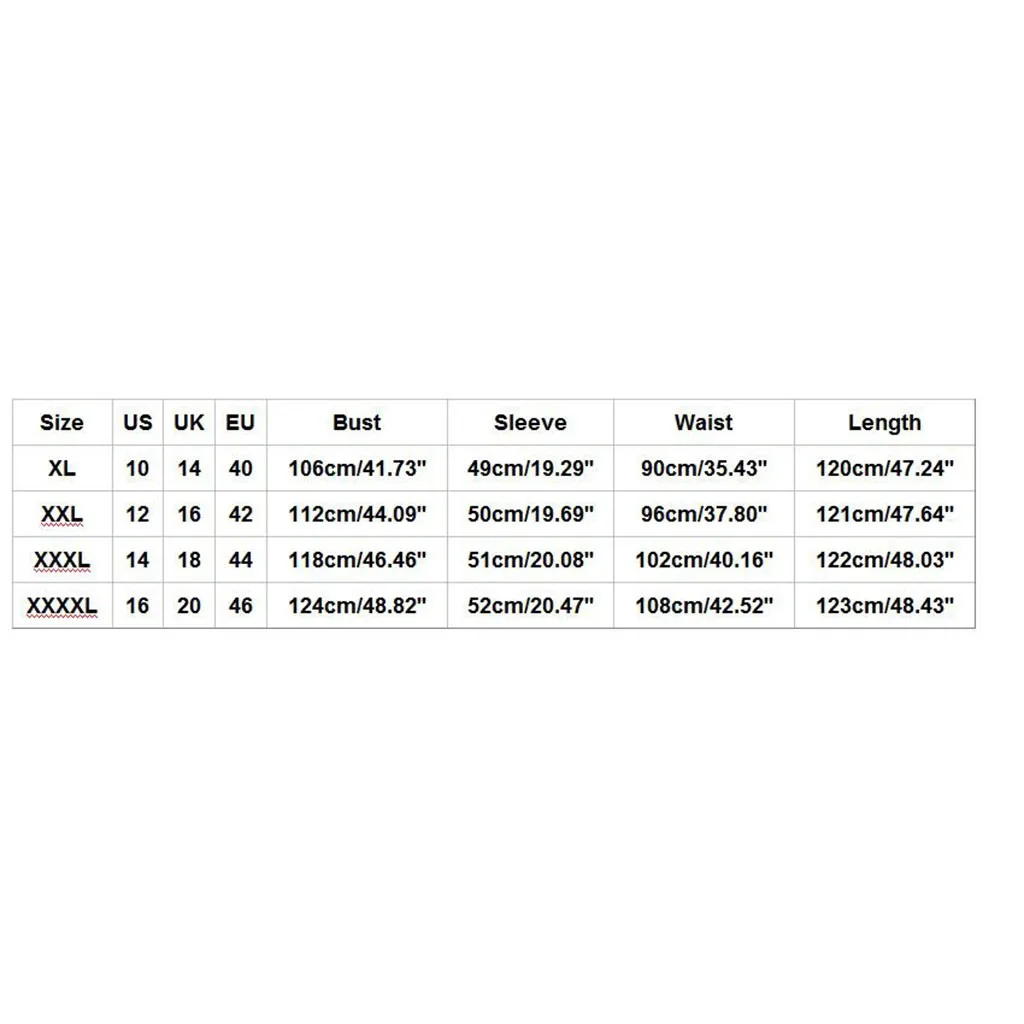 | Size | US | UK | EU | Bust | Sleeve | Waist | Length |
|---|---|---|---|---|---|---|---|
| XL | 10 | 14 | 40 | 106cm/41.73" | 49cm/19.29" | 90cm/35.43" | 120cm/47.24" |
| XXL | 12 | 16 | 42 | 112cm/44.09" | 50cm/19.69" | 96cm/37.80" | 121cm/47.64" |
| XXXL | 14 | 18 | 44 | 118cm/46.46" | 51cm/20.08" | 102cm/40.16" | 122cm/48.03" |
| XXXXL | 16 | 20 | 46 | 124cm/48.82" | 52cm/20.47" | 108cm/42.52" | 123cm/48.43" |